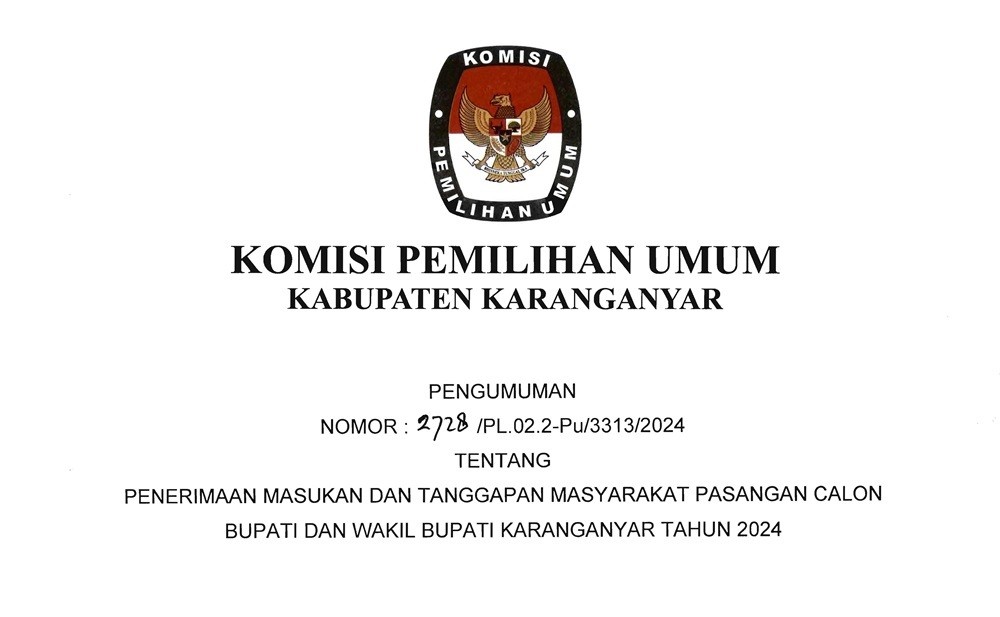 KOMISI

PEMILIHAN UMUM

KOMISI PEMILIHAN UMUM
KABUPATEN KARANGANYAR

PENGUMUMAN
NOMOR : 2728 /PL.02.2-Pu/3313/2024
TENTANG
PENERIMAAN MASUKAN DAN TANGGAPAN MASYARAKAT PASANGAN CALON BUPATI DAN WAKIL BUPATI KARANGANYAR TAHUN 2024